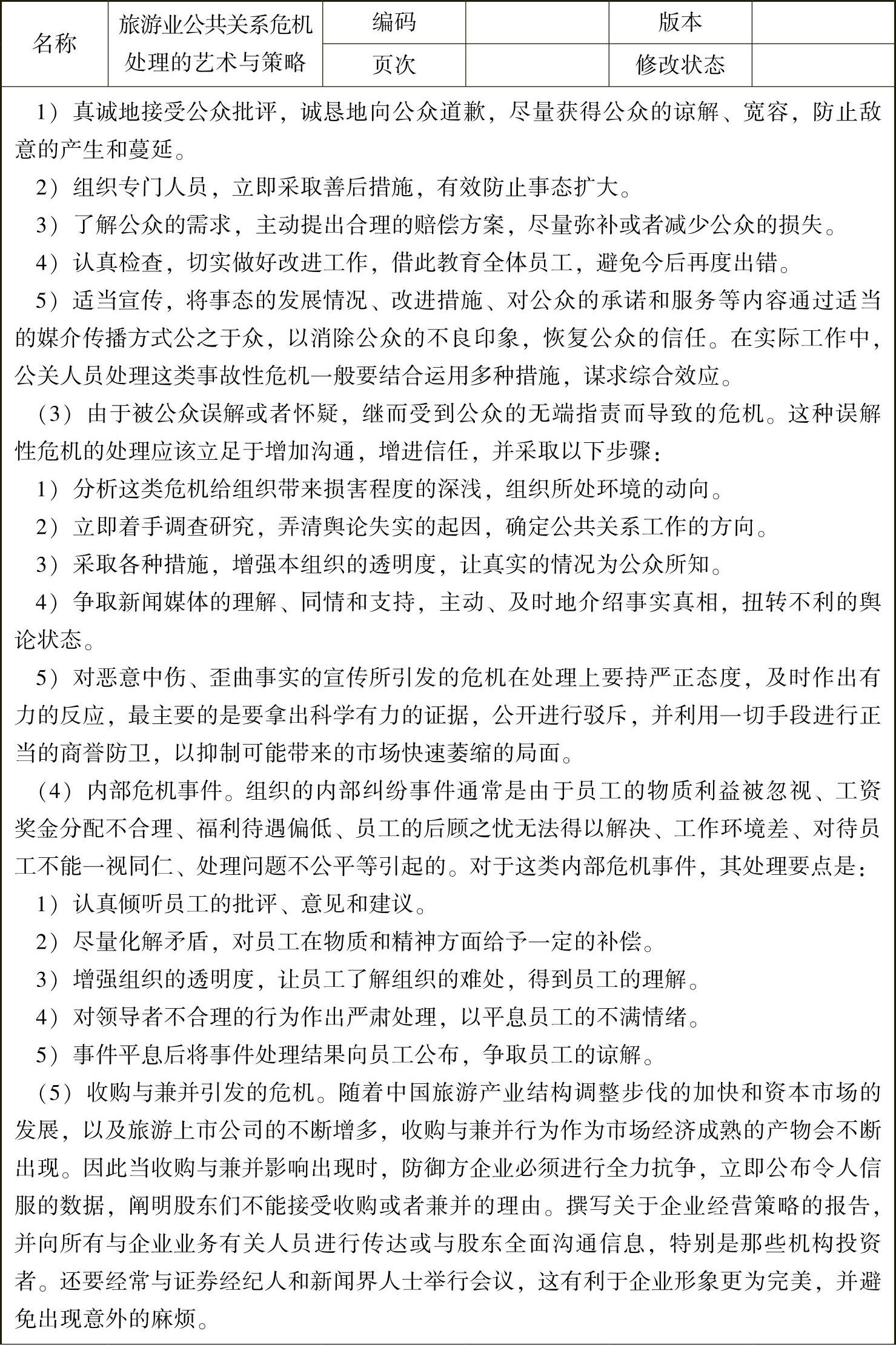 | 名称 | 旅游业公共关系危机处理的艺术与策略 | 编码 | | 版本 | |
|---|---|---|---|---|---|
| | | 页次 | | 修改状态 | |

1）真诚地接受公众批评，诚恳地向公众道歉，尽量获得公众的谅解、宽容，防止敌意的产生和蔓延。

2）组织专门人员，立即采取善后措施，有效防止事态扩大。

3）了解公众的需求，主动提出合理的赔偿方案，尽量弥补或者减少公众的损失。

4）认真检查，切实做好改进工作，借此教育全体员工，避免今后再度出错。

5）适当宣传，将事态的发展情况、改进措施、对公众的承诺和服务等内容通过适当的媒介传播方式公之于众，以消除公众的不良印象，恢复公众的信任。在实际工作中，公关人员处理这类事故性危机一般要结合运用多种措施，谋求综合效应。

（3）由于被公众误解或者怀疑，继而受到公众的无端指责而导致的危机。这种误解性危机的处理应该立足于增加沟通，增进信任，并采取以下步骤：

1）分析这类危机给组织带来损害程度的深浅，组织所处环境的动向。

2）立即着手调查研究，弄清舆论失实的起因，确定公共关系工作的方向。

3）采取各种措施，增强本组织的透明度，让真实的情况为公众所知。

4）争取新闻媒体的理解、同情和支持，主动、及时地介绍事实真相，扭转不利的舆论状态。

5）对恶意中伤、歪曲事实的宣传所引发的危机在处理上要持严正态度，及时作出有力的反应，最主要的是要拿出科学有力的证据，公开进行驳斥，并利用一切手段进行正当的商誉防卫，以抑制可能带来的市场快速萎缩的局面。

（4）内部危机事件。组织的内部纠纷事件通常是由于员工的物质利益被忽视、工资奖金分配不合理、福利待遇偏低、员工的后顾之忧无法得以解决、工作环境差、对待员工不能一视同仁、处理问题不公平等引起的。对于这类内部危机事件，其处理要点是：

1）认真倾听员工的批评、意见和建议。

2）尽量化解矛盾，对员工在物质和精神方面给予一定的补偿。

3）增强组织的透明度，让员工了解组织的难处，得到员工的理解。

4）对领导者不合理的行为作出严肃处理，以平息员工的不满情绪。

5）事件平息后将事件处理结果向员工公布，争取员工的谅解。

（5）收购与兼并引发的危机。随着中国旅游产业结构调整步伐的加快和资本市场的发展，以及旅游上市公司的不断增多，收购与兼并行为作为市场经济成熟的产物会不断出现。因此当收购与兼并影响出现时，防御方企业必须进行全力抗争，立即公布令人信服的数据，阐明股东们不能接受收购或者兼并的理由。撰写关于企业经营策略的报告，并向所有与企业业务有关人员进行传达或与股东全面沟通信息，特别是那些机构投资者。还要经常与证券经纪人和新闻界人士举行会议，这有利于企业形象更为完美，并避免出现意外的麻烦。